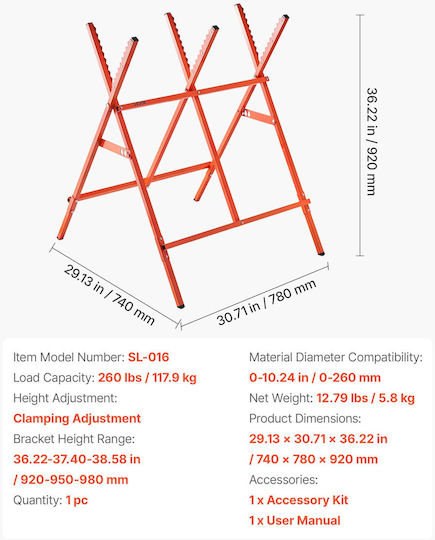 36.22 in / 920 mm

29.13 in / 740 mm

30.71 in / 780 mm

Item Model Number: SL-016
Load Capacity: 260 lbs / 117.9 kg
Height Adjustment:
Clamping Adjustment
Bracket Height Range:
36.22-37.40-38.58 in / 920-950-980 mm
Quantity: 1 pc

Material Diameter Compatibility:
0-10.24 in / 0-260 mm
Net Weight: 12.79 lbs / 5.8 kg
Product Dimensions:
29.13 × 30.71 × 36.22 in / 740 × 780 × 920 mm
Accessories:
1 x Accessory Kit
1 x User Manual